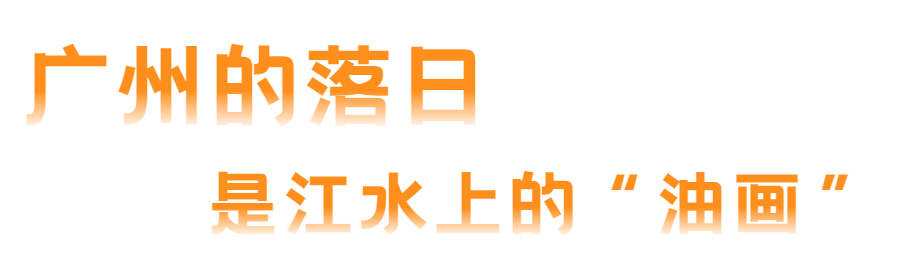 广州的落日

是江水上的“油画”